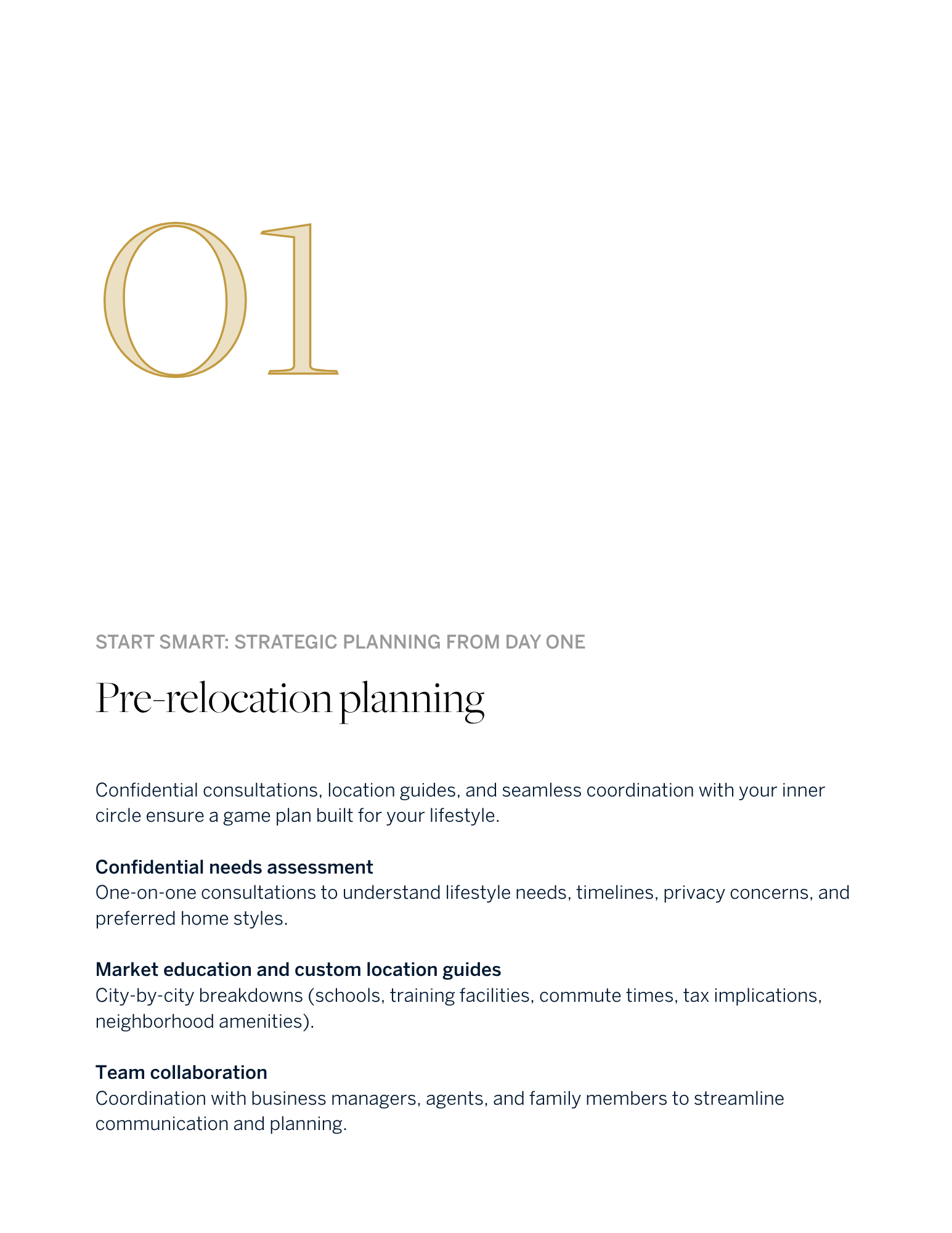 01

START SMART: STRATEGIC PLANNING FROM DAY ONE

Pre-relocation planning

Confidential consultations, location guides, and seamless coordination with your inner circle ensure a game plan built for your lifestyle.

Confidential needs assessment
One-on-one consultations to understand lifestyle needs, timelines, privacy concerns, and preferred home styles.

Market education and custom location guides
City-by-city breakdowns (schools, training facilities, commute times, tax implications, neighborhood amenities).

Team collaboration
Coordination with business managers, agents, and family members to streamline communication and planning.